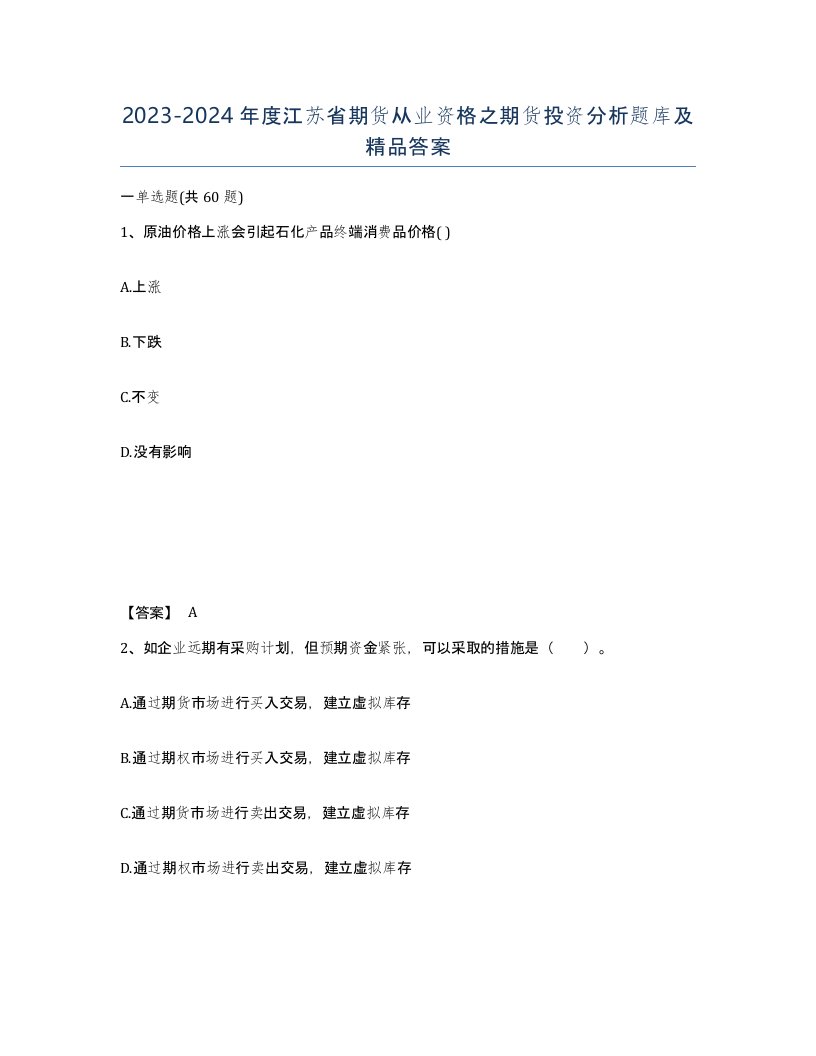 2023-2024年度江苏省期货从业资格之期货投资分析题库及精品答案

一单选题(共60题)

1、原油价格上涨会引起石化产品终端消费品价格( )

A.上涨

B.下跌

C.不变

D.没有影响

【答案】 A

2、如企业远期有采购计划，但预期资金紧张，可以采取的措施是（ ）。

A.通过期货市场进行买入交易，建立虚拟库存

B.通过期权市场进行买入交易，建立虚拟库存

C.通过期货市场进行卖出交易，建立虚拟库存

D.通过期权市场进行卖出交易，建立虚拟库存